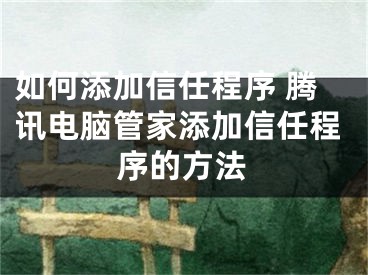 如何添加信任程序 腾讯电脑管家添加信任程序的方法